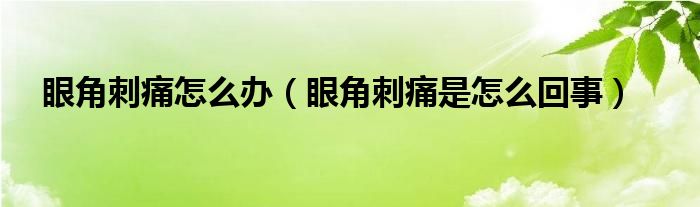 眼角刺痛怎么办（眼角刺痛是怎么回事）